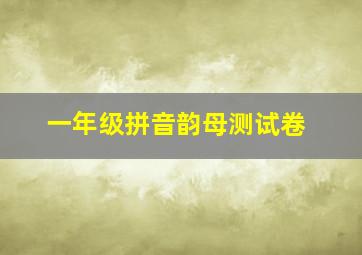 一年级拼音韵母测试卷